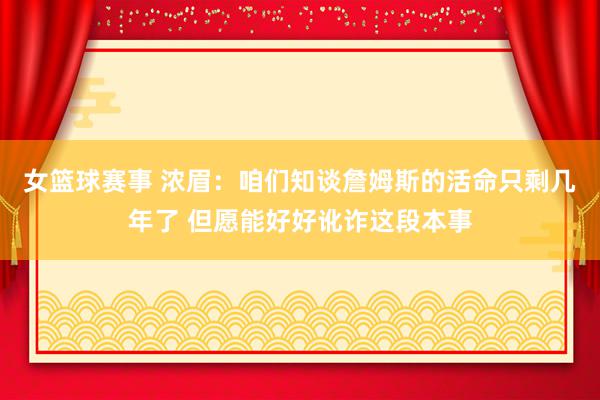 女篮球赛事 浓眉：咱们知谈詹姆斯的活命只剩几年了 但愿能好好讹诈这段本事